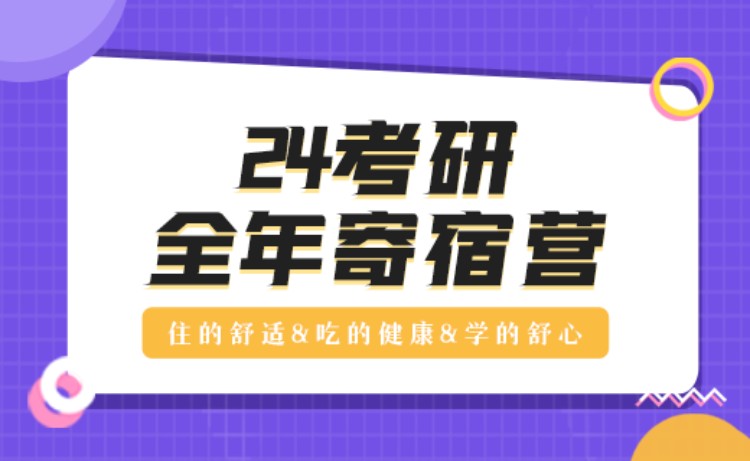 24考研
全年寄宿营

住的舒适&吃的健康&学的舒心